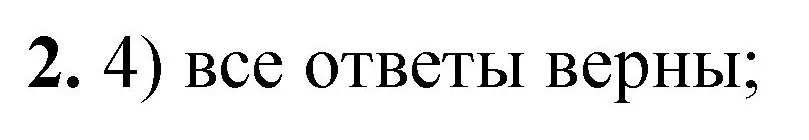 2. 4) все ответы верны;